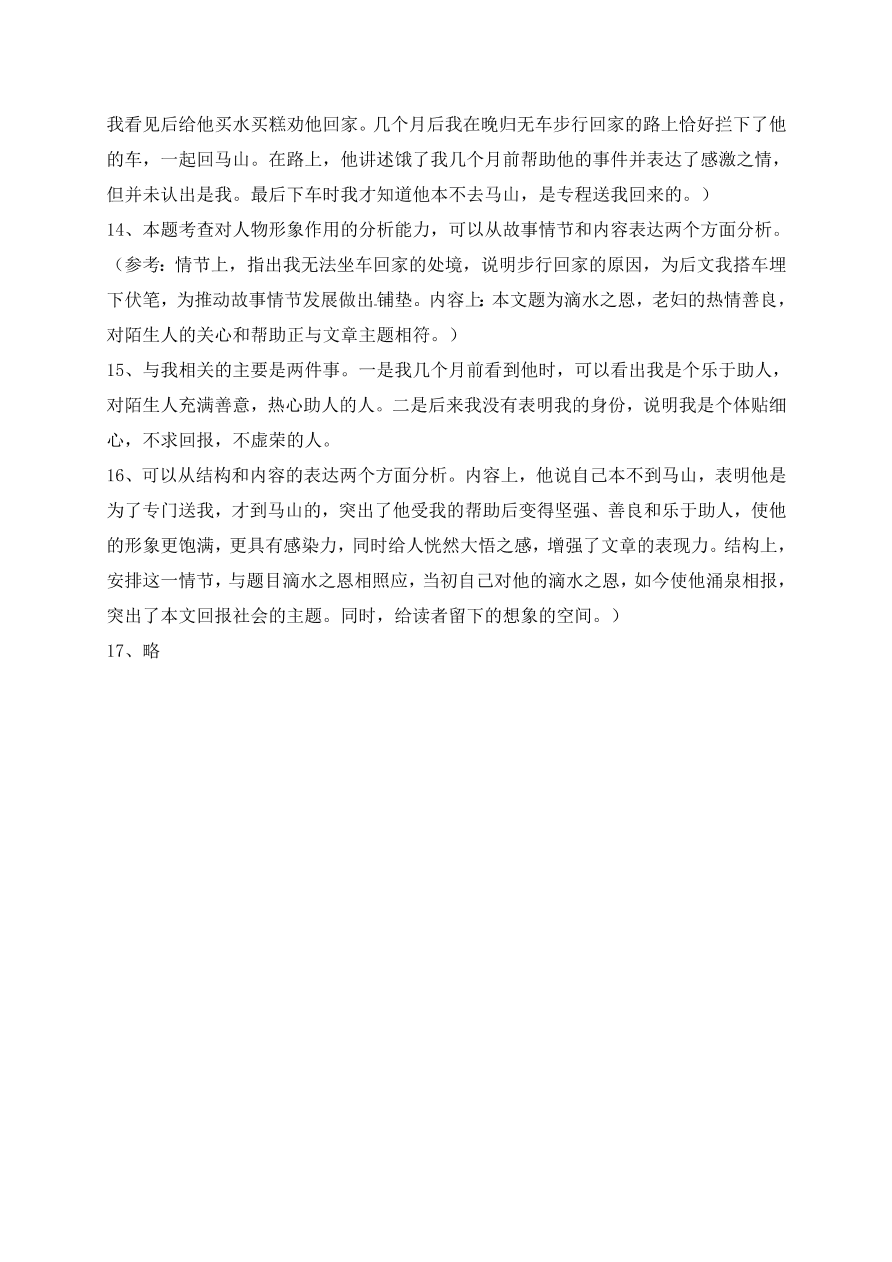 我看见后给他买水买糕劝他回家。几个月后我在晚归无车步行回家的路上恰好拦下了他的车，一起回马山。在路上，他讲述饿了我几个月前帮助他的事件并表达了感激之情，但并未认出是我。最后下车时我才知道他本不去马山，是专程送我回来的。）

14、本题考查对人物形象作用的分析能力，可以从故事情节和内容表达两个方面分析。（参考：情节上，指出我无法坐车回家的处境，说明步行回家的原因，为后文我搭车埋下伏笔，为推动故事情节发展做出铺垫。内容上：本文题为滴水之恩，老妇的热情善良，对陌生人的关心和帮助正与文章主题相符。）

15、与我相关的主要是两件事。一是我几个月前看到他时，可以看出我是个乐于助人，对陌生人充满善意，热心助人的人。二是后来我没有表明我的身份，说明我是个体贴细心，不求回报，不虚荣的人。

16、可以从结构和内容的表达两个方面分析。内容上，他说自己本不到马山，表明他是为了专门送我，才到马山的，突出了他受我的帮助后变得坚强、善良和乐于助人，使他的形象更饱满，更具有感染力，同时给人恍然大悟之感，增强了文章的表现力。结构上，安排这一情节，与题目滴水之恩相照应，当初自己对他的滴水之恩，如今使他涌泉相报，突出了本文回报社会的主题。同时，给读者留下的想象的空间。）

17、略